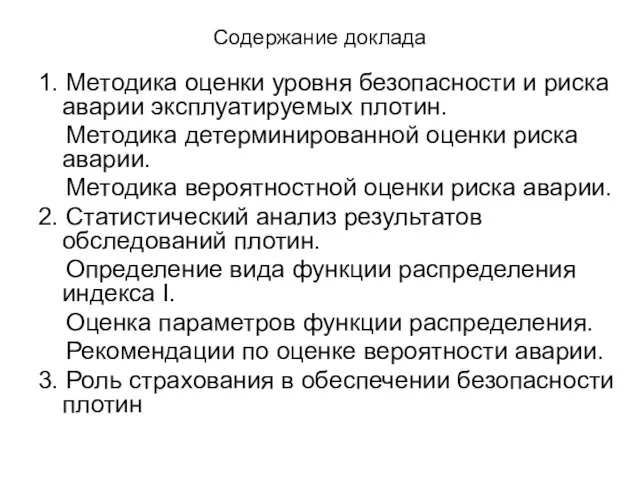 Содержание доклада

1. Методика оценки уровня безопасности и риска аварии эксплуатируемых плотин.

Методика детерминированной оценки риска аварии.

Методика вероятностной оценки риска аварии.

2. Статистический анализ результатов обследований плотин.

Определение вида функции распределения индекса I.

Оценка параметров функции распределения.

Рекомендации по оценке вероятности аварии.

3. Роль страхования в обеспечении безопасности плотин